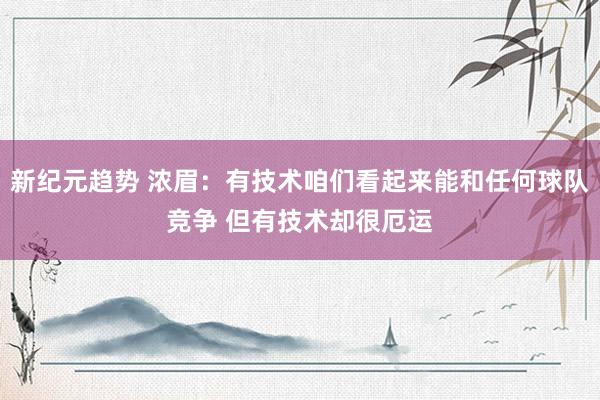 新纪元趋势 浓眉：有技术咱们看起来能和任何球队竞争 但有技术却很厄运